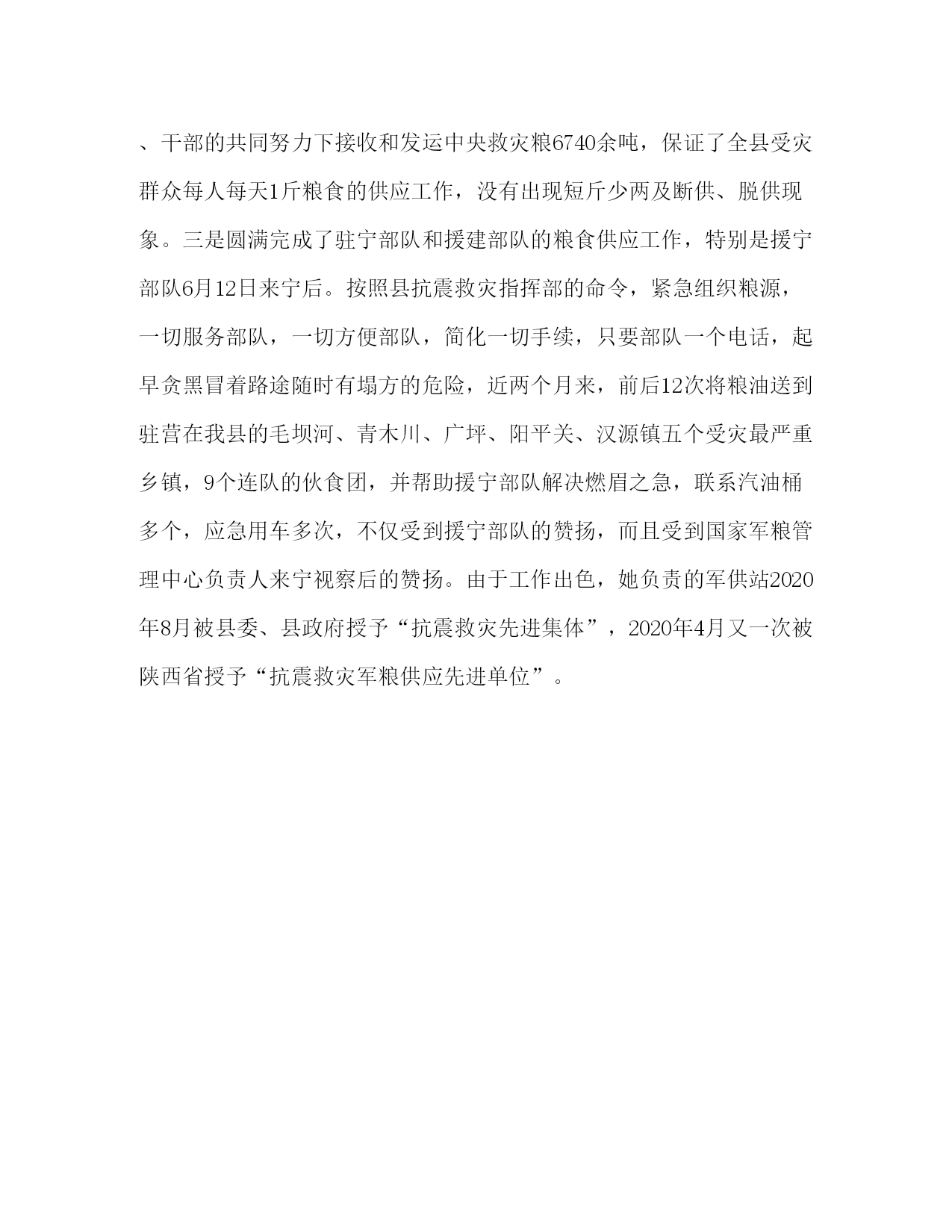 、干部的共同努力下接收和发运中央救灾粮6740余吨，保证了全县受灾群众每人每天1斤粮食的供应工作，没有出现短斤少两及断供、脱供现象。三是圆满完成了驻宁部队和援建部队的粮食供应工作，特别是援宁部队6月12日来宁后。按照县抗震救灾指挥部的命令，紧急组织粮源，一切服务部队，一切方便部队，简化一切手续，只要部队一个电话，起早贪黑冒着路途随时有塌方的危险，近两个月来，前后12次将粮油送到驻营在我县的毛坝河、青木川、广坪、阳平关、汉源镇五个受灾最严重乡镇，9个连队的伙食团，并帮助援宁部队解决燃眉之急，联系汽油桶多个，应急用车多次，不仅受到援宁部队的赞扬，而且受到国家军粮管理中心负责人来宁视察后的赞扬。由于工作出色，她负责的军供站2020年8月被县委、县政府授予“抗震救灾先进集体”，2020年4月又一次被陕西省授予“抗震救灾军粮供应先进单位”。